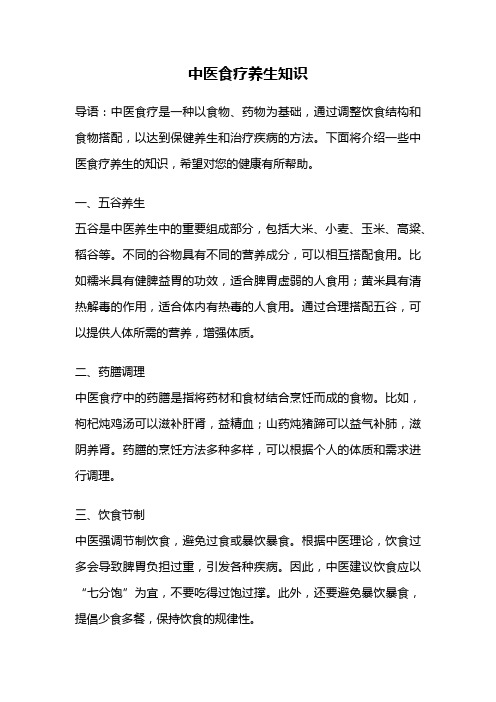 中医食疗养生知识

导语：中医食疗是一种以食物、药物为基础，通过调整饮食结构和食物搭配，以达到保健养生和治疗疾病的方法。下面将介绍一些中医食疗养生的知识，希望对您的健康有所帮助。

一、五谷养生

五谷是中医养生中的重要组成部分，包括大米、小麦、玉米、高粱、稻谷等。不同的谷物具有不同的营养成分，可以相互搭配食用。比如糯米具有健脾益胃的功效，适合脾胃虚弱的人食用；黄米具有清热解毒的作用，适合体内有热毒的人食用。通过合理搭配五谷，可以提供人体所需的营养，增强体质。

二、药膳调理

中医食疗中的药膳是指将药材和食材结合烹饪而成的食物。比如，枸杞炖鸡汤可以滋补肝肾，益精血；山药炖猪蹄可以益气补肺，滋阴养肾。药膳的烹饪方法多种多样，可以根据个人的体质和需求进行调理。

三、饮食节制

中医强调节制饮食，避免过食或暴饮暴食。根据中医理论，饮食过多会导致脾胃负担过重，引发各种疾病。因此，中医建议饮食应以“七分饱”为宜，不要吃得过饱过撑。此外，还要避免暴饮暴食，提倡少食多餐，保持饮食的规律性。